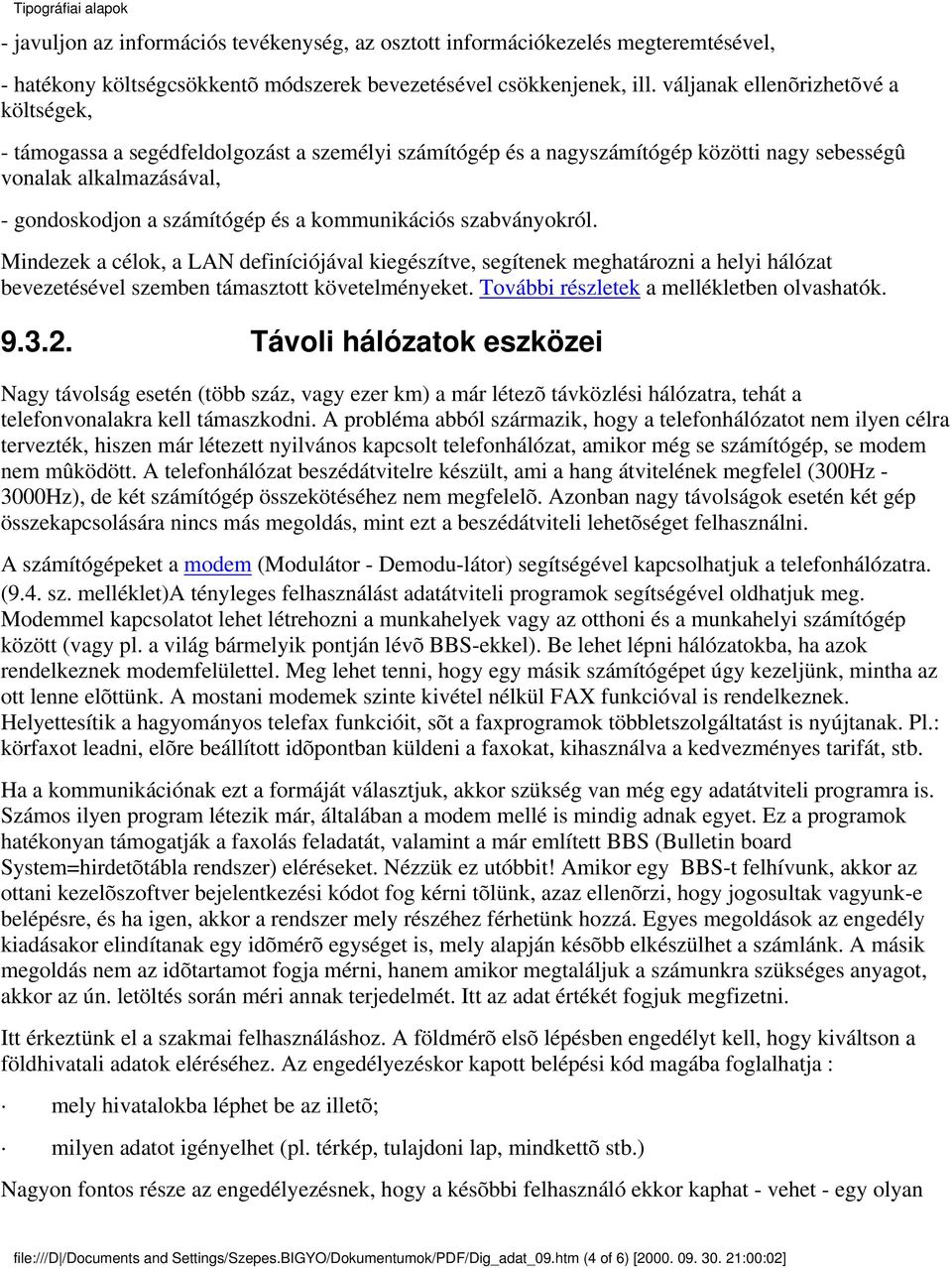 Tipográfiai alapok

- javuljon az információs tevékenység, az osztott információkezelés megteremtésével,

- hatékony költségcsökkentõ módszerek bevezetésével csökkenjenek, ill. váljanak ellenõrizhetõvé a költségek,

- támogassa a segédfeldolgozást a személyi számítógép és a nagyszámítógép közötti nagy sebességû vonalak alkalmazásával,

- gondoskodjon a számítógép és a kommunikációs szabványokról.

Mindezek a célok, a LAN definíciójával kiegészítve, segítenek meghatározni a helyi hálózat bevezetésével szemben támasztott követelményeket. További részletek a mellékletben olvashatók.

9.3.2. Távoli hálózatok eszközei

Nagy távolság esetén (több száz, vagy ezer km) a már létezõ távközlési hálózatra, tehát a telefonvonalakra kell támaszkodni. A probléma abból származik, hogy a telefonhálózatot nem ilyen célra tervezték, hiszen már létezett nyilvános kapcsolt telefonhálózat, amikor még se számítógép, se modem nem mûködött. A telefonhálózat beszédátvitelre készült, ami a hang átvitelének megfelel (300Hz - 3000Hz), de két számítógép összekötéséhez nem megfelelõ. Azonban nagy távolságok esetén két gép összekapcsolására nincs más megoldás, mint ezt a beszédátviteli lehetõséget felhasználni.

A számítógépeket a modem (Modulátor - Demodu-látor) segítségével kapcsolhatjuk a telefonhálózatra. (9.4. sz. melléklet)A tényleges felhasználást adatátviteli programok segítségével oldhatjuk meg. Modemmel kapcsolatot lehet létrehozni a munkahelyek vagy az otthoni és a munkahelyi számítógép között (vagy pl. a világ bármelyik pontján lévõ BBS-ekkel). Be lehet lépni hálózatokba, ha azok rendelkeznek modemfelülettel. Meg lehet tenni, hogy egy másik számítógépet úgy kezeljünk, mintha az ott lenne elõttünk. A mostani modemek szinte kivétel nélkül FAX funkcióval is rendelkeznek. Helyettesítik a hagyományos telefax funkcióit, sõt a faxprogramok többletszolgáltatást is nyújtanak. Pl.: körfaxot leadni, elõre beállított idõpontban küldeni a faxokat, kihasználva a kedvezményes tarifát, stb.

Ha a kommunikációnak ezt a formáját választjuk, akkor szükség van még egy adatátviteli programra is. Számos ilyen program létezik már, általában a modem mellé is mindig adnak egyet. Ez a programok hatékonyan támogatják a faxolás feladatát, valamint a már említett BBS (Bulletin board System=hirdetõtábla rendszer) eléréseket. Nézzük ez utóbbit! Amikor egy BBS-t felhívunk, akkor az ottani kezelõszoftver bejelentkezési kódot fog kérni tõlünk, azaz ellenõrzi, hogy jogosultak vagyunk-e belépésre, és ha igen, akkor a rendszer mely részéhez férhetünk hozzá. Egyes megoldások az engedély kiadásakor elindítanak egy idõmérõ egységet is, mely alapján késõbb elkészülhet a számlánk. A másik megoldás nem az idõtartamot fogja mérni, hanem amikor megtaláljuk a számunkra szükséges anyagot, akkor az ún. letöltés során méri annak terjedelmét. Itt az adat értékét fogjuk megfizetni.

Itt érkeztünk el a szakmai felhasználáshoz. A földmérõ elsõ lépésben engedélyt kell, hogy kiváltson a földhivatali adatok eléréséhez. Az engedélyezéskor kapott belépési kód magába foglalhatja :

· mely hivatalokba léphet be az illetõ;

· milyen adatot igényelhet (pl. térkép, tulajdoni lap, mindkettõ stb.)

Nagyon fontos része az engedélyezésnek, hogy a késõbbi felhasználó ekkor kaphat - vehet - egy olyan

file:///D|/Documents and Settings/Szepes.BIGYO/Dokumentumok/PDF/Dig_adat_09.htm (4 of 6) [2000. 09. 30. 21:00:02]